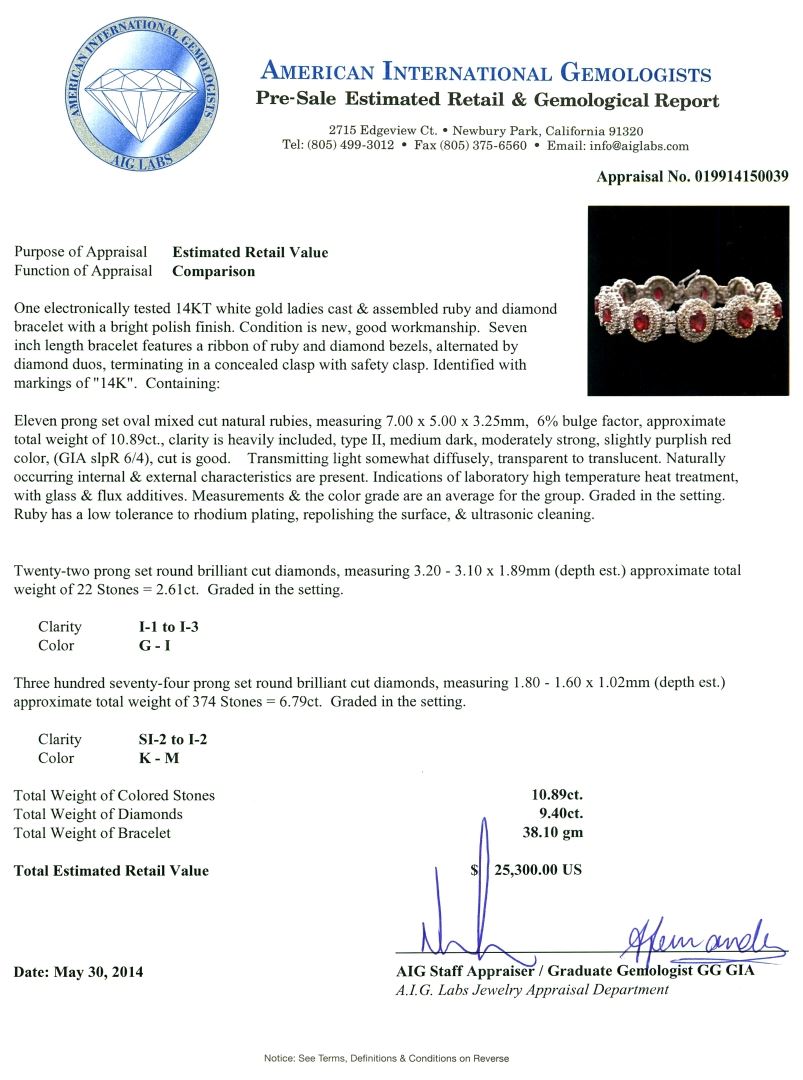 AMERICAN INTERNATIONAL GEMOLOGISTS
AIG LABS

AMERICAN INTERNATIONAL GEMOLOGISTS
Pre-Sale Estimated Retail & Gemological Report
2715 Edgeview Ct. • Newbury Park, California 91320
Tel: (805) 499-3012 • Fax (805) 375-6560 • Email: info@aiglabs.com

Appraisal No. 019914150039

Purpose of Appraisal Estimated Retail Value
Function of Appraisal Comparison

One electronically tested 14KT white gold ladies cast & assembled ruby and diamond bracelet with a bright polish finish. Condition is new, good workmanship. Seven inch length bracelet features a ribbon of ruby and diamond bezels, alternated by diamond duos, terminating in a concealed clasp with safety clasp. Identified with markings of "14K". Containing:

Eleven prong set oval mixed cut natural rubies, measuring 7.00 x 5.00 x 3.25mm, 6% bulge factor, approximate total weight of 10.89ct., clarity is heavily included, type II, medium dark, moderately strong, slightly purplish red color, (GIA slpR 6/4), cut is good. Transmitting light somewhat diffusely, transparent to translucent. Naturally occurring internal & external characteristics are present. Indications of laboratory high temperature heat treatment, with glass & flux additives. Measurements & the color grade are an average for the group. Graded in the setting. Ruby has a low tolerance to rhodium plating, repolishing the surface, & ultrasonic cleaning.

Twenty-two prong set round brilliant cut diamonds, measuring 3.20 - 3.10 x 1.89mm (depth est.) approximate total weight of 22 Stones = 2.61ct. Graded in the setting.

Clarity I-1 to I-3
Color G - I

Three hundred seventy-four prong set round brilliant cut diamonds, measuring 1.80 - 1.60 x 1.02mm (depth est.) approximate total weight of 374 Stones = 6.79ct. Graded in the setting.

Clarity SI-2 to I-2
Color K - M

Total Weight of Colored Stones 10.89ct.
Total Weight of Diamonds 9.40ct.
Total Weight of Bracelet 38.10 gm

Total Estimated Retail Value $ 25,300.00 US

Date: May 30, 2014

AIG Staff Appraiser / Graduate Gemologist GG GIA
A.I.G. Labs Jewelry Appraisal Department

Notice: See Terms, Definitions & Conditions on Reverse